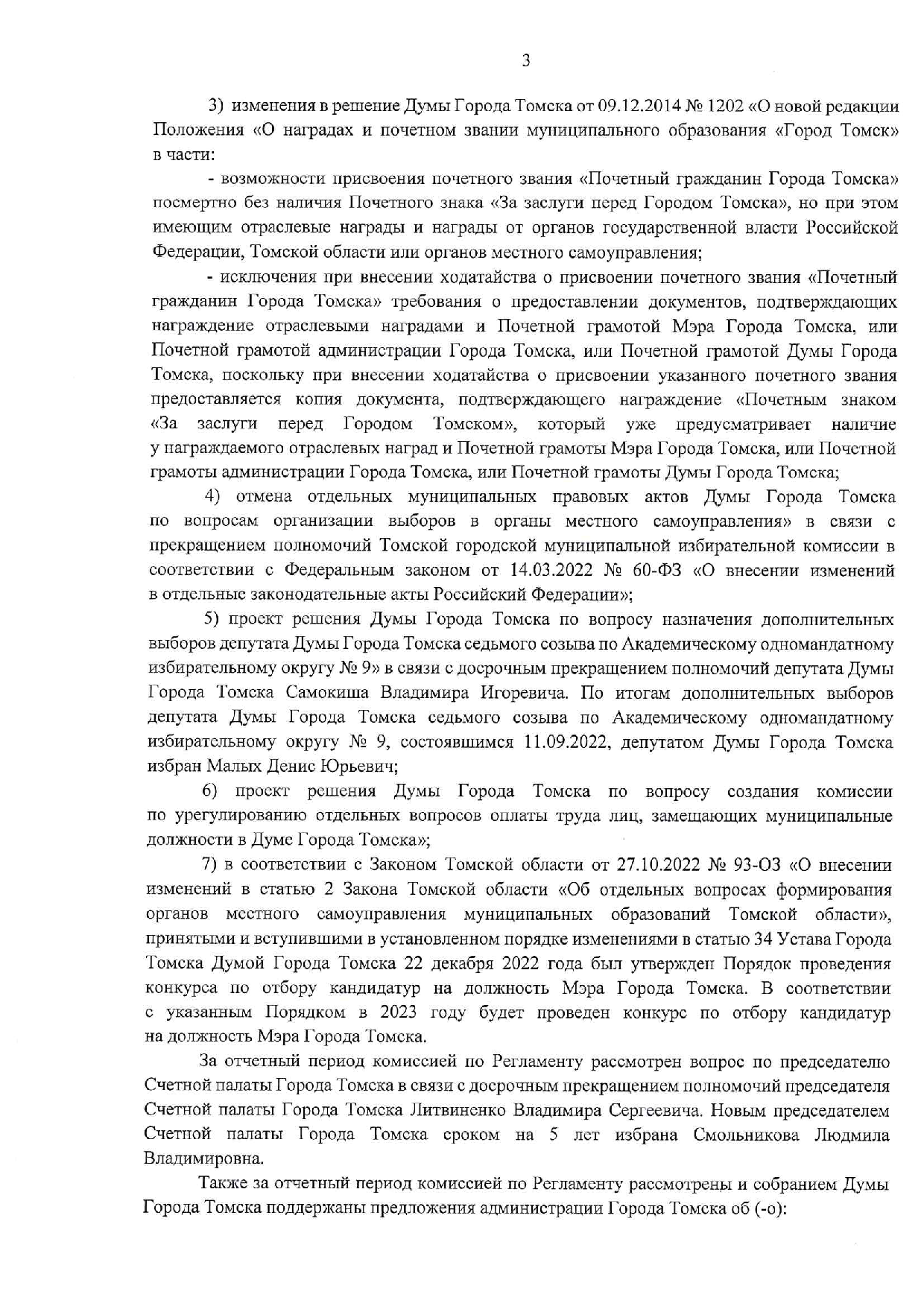 3

3) изменения в решение Думы Города Томска от 09.12.2014 № 1202 «О новой редакции Положения «О наградах и почетном звании муниципального образования «Город Томск» в части:

- возможности присвоения почетного звания «Почетный гражданин Города Томска» посмертно без наличия Почетного знака «За заслуги перед Городом Томска», но при этом имеющим отраслевые награды и награды от органов государственной власти Российской Федерации, Томской области или органов местного самоуправления;

- исключения при внесении ходатайства о присвоении почетного звания «Почетный гражданин Города Томска» требования о предоставлении документов, подтверждающих награждение отраслевыми наградами и Почетной грамотой Мэра Города Томска, или Почетной грамотой администрации Города Томска, или Почетной грамотой Думы Города Томска, поскольку при внесении ходатайства о присвоении указанного почетного звания предоставляется копия документа, подтверждающего награждение «Почетным знаком «За заслуги перед Городом Томском», который уже предусматривает наличие у награждаемого отраслевых наград и Почетной грамоты Мэра Города Томска, или Почетной грамоты администрации Города Томска, или Почетной грамоты Думы Города Томска;

4) отмена отдельных муниципальных правовых актов Думы Города Томска по вопросам организации выборов в органы местного самоуправления» в связи с прекращением полномочий Томской городской муниципальной избирательной комиссии в соответствии с Федеральным законом от 14.03.2022 № 60-ФЗ «О внесении изменений в отдельные законодательные акты Российский Федерации»;

5) проект решения Думы Города Томска по вопросу назначения дополнительных выборов депутата Думы Города Томска седьмого созыва по Академическому одномандатному избирательному округу № 9» в связи с досрочным прекращением полномочий депутата Думы Города Томска Самокиша Владимира Игоревича. По итогам дополнительных выборов депутата Думы Города Томска седьмого созыва по Академическому одномандатному избирательному округу № 9, состоявшимся 11.09.2022, депутатом Думы Города Томска избран Малых Денис Юрьевич;

6) проект решения Думы Города Томска по вопросу создания комиссии по урегулированию отдельных вопросов оплаты труда лиц, замещающих муниципальные должности в Думе Города Томска»;

7) в соответствии с Законом Томской области от 27.10.2022 № 93-ОЗ «О внесении изменений в статью 2 Закона Томской области «Об отдельных вопросах формирования органов местного самоуправления муниципальных образований Томской области», принятыми и вступившими в установленном порядке изменениями в статью 34 Устава Города Томска Думой Города Томска 22 декабря 2022 года был утвержден Порядок проведения конкурса по отбору кандидатур на должность Мэра Города Томска. В соответствии с указанным Порядком в 2023 году будет проведен конкурс по отбору кандидатур на должность Мэра Города Томска.

За отчетный период комиссией по Регламенту рассмотрен вопрос по председателю Счетной палаты Города Томска в связи с досрочным прекращением полномочий председателя Счетной палаты Города Томска Литвиненко Владимира Сергеевича. Новым председателем Счетной палаты Города Томска сроком на 5 лет избрана Смольникова Людмила Владимировна.

Также за отчетный период комиссией по Регламенту рассмотрены и собранием Думы Города Томска поддержаны предложения администрации Города Томска об (-о):